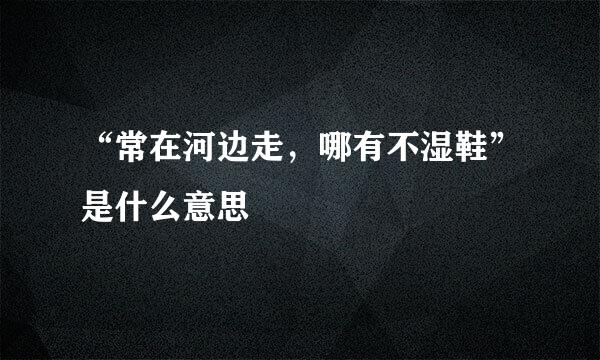 “常在河边走，哪有不湿鞋”是什么意思